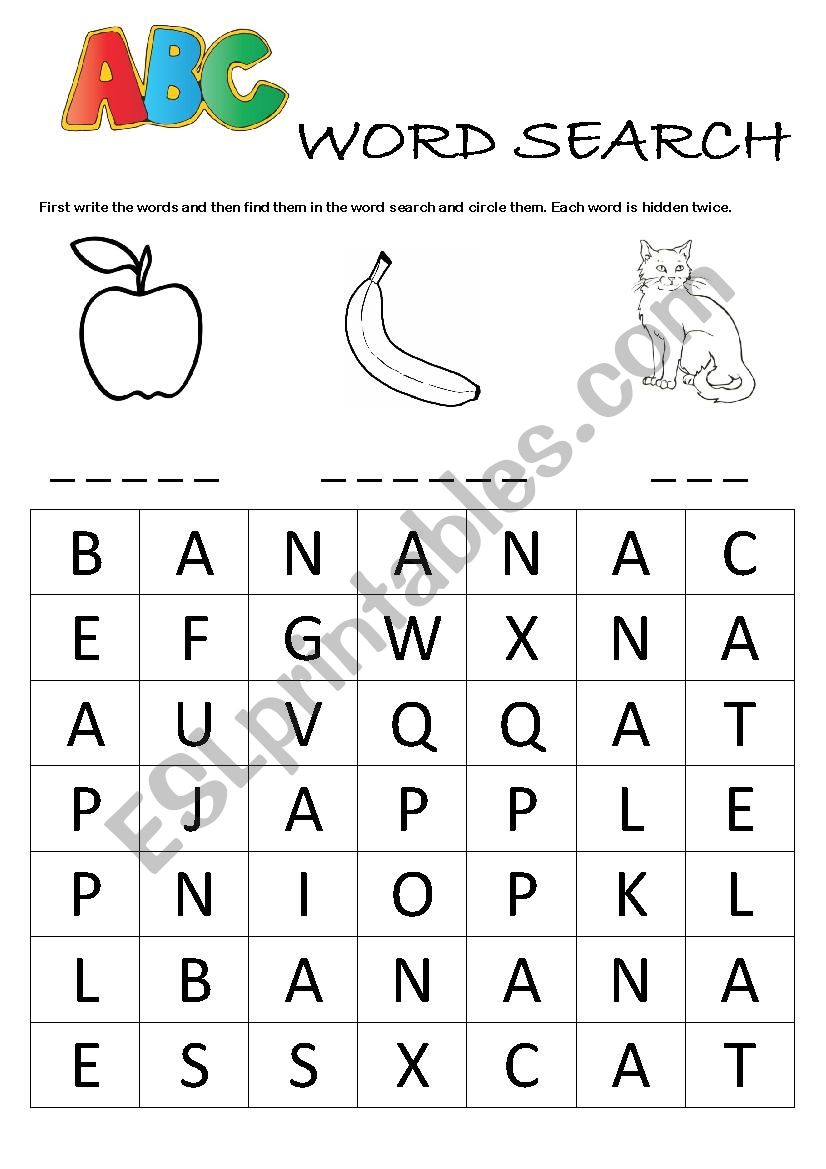 ABC

WORD SEARCH

First write the words and then find them in the word search and circle them. Each word is hidden twice.

_ _ _ _ _     _ _ _ _ _ _     _ _ _

| B | A | N | A | N | A | C |
|---|---|---|---|---|---|---|
| E | F | G | W | X | N | A |
| A | U | V | Q | Q | A | T |
| P | J | A | P | P | L | E |
| P | N | I | O | P | K | L |
| L | B | A | N | A | N | A |
| E | S | S | X | C | A | T |

ESLprintables.com